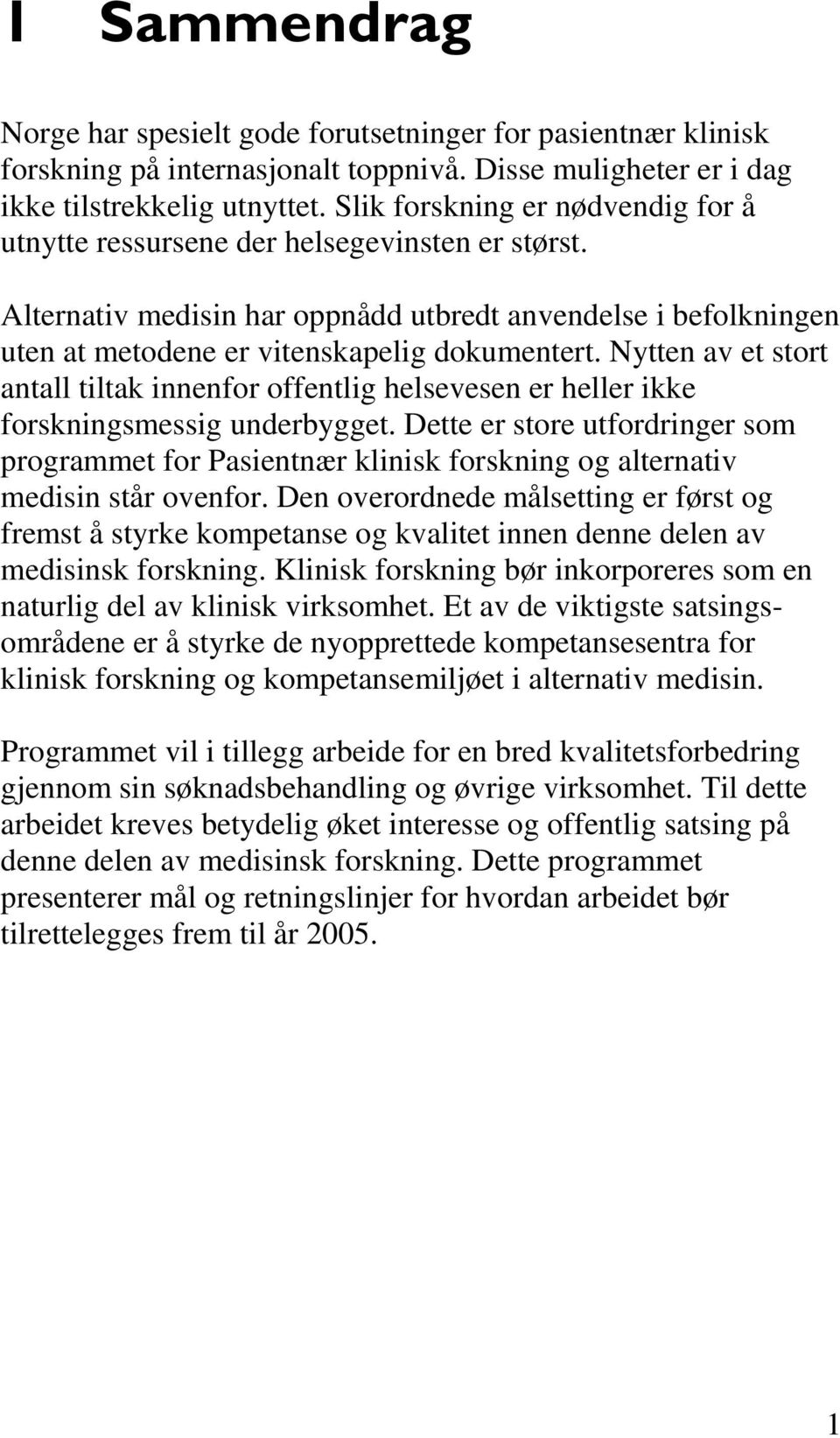 1 Sammendrag

Norge har spesielt gode forutsetninger for pasientnær klinisk forskning på internasjonalt toppnivå. Disse muligheter er i dag ikke tilstrekkelig utnyttet. Slik forskning er nødvendig for å utnytte ressursene der helsegevinsten er størst.

Alternativ medisin har oppnådd utbredt anvendelse i befolkningen uten at metodene er vitenskapelig dokumentert. Nytten av et stort antall tiltak innenfor offentlig helsevesen er heller ikke forskningsmessig underbygget. Dette er store utfordringer som programmet for Pasientnær klinisk forskning og alternativ medisin står ovenfor. Den overordnede målsetting er først og fremst å styrke kompetanse og kvalitet innen denne delen av medisinsk forskning. Klinisk forskning bør inkorporeres som en naturlig del av klinisk virksomhet. Et av de viktigste satsingsområdene er å styrke de nyopprettede kompetansesentra for klinisk forskning og kompetansemiljøet i alternativ medisin.

Programmet vil i tillegg arbeide for en bred kvalitetsforbedring gjennom sin søknadsbehandling og øvrige virksomhet. Til dette arbeidet kreves betydelig øket interesse og offentlig satsing på denne delen av medisinsk forskning. Dette programmet presenterer mål og retningslinjer for hvordan arbeidet bør tilrettelegges frem til år 2005.

1